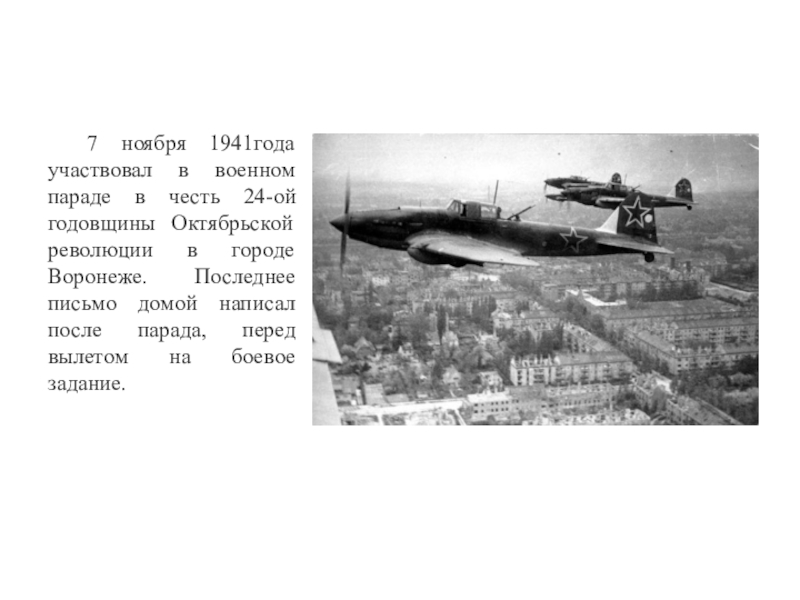 7 ноября 1941года участвовал в военном параде в честь 24-ой годовщины Октябрьской революции в городе Воронеже. Последнее письмо домой написал после парада, перед вылетом на боевое задание.